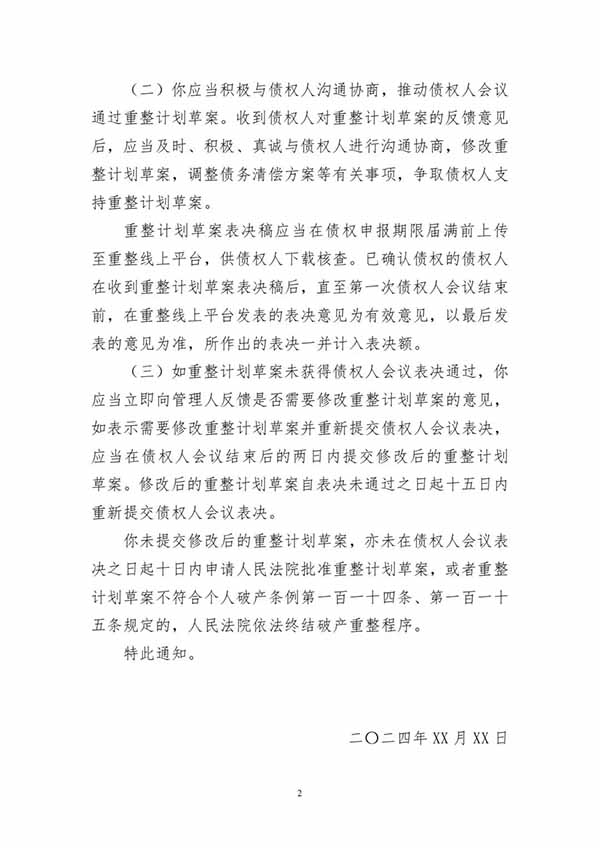 （二）你应当积极与债权人沟通协商，推动债权人会议通过重整计划草案。收到债权人对重整计划草案的反馈意见后，应当及时、积极、真诚与债权人进行沟通协商，修改重整计划草案，调整债务清偿方案等有关事项，争取债权人支持重整计划草案。

重整计划草案表决稿应当在债权申报期限届满前上传至重整线上平台，供债权人下载核查。已确认债权的债权人在收到重整计划草案表决稿后，直至第一次债权人会议结束前，在重整线上平台发表的表决意见为有效意见，以最后发表的意见为准，所作出的表决一并计入表决额。

（三）如重整计划草案未获得债权人会议表决通过，你应当立即向管理人反馈是否需要修改重整计划草案的意见，如表示需要修改重整计划草案并重新提交债权人会议表决，应当在债权人会议结束后的两日内提交修改后的重整计划草案。修改后的重整计划草案自表决未通过之日起十五日内重新提交债权人会议表决。

你未提交修改后的重整计划草案，亦未在债权人会议表决之日起十日内申请人民法院批准重整计划草案，或者重整计划草案不符合个人破产条例第一百一十四条、第一百一十五条规定的，人民法院依法终结破产重整程序。

特此通知。

二〇二四年 XX 月 XX 日

2